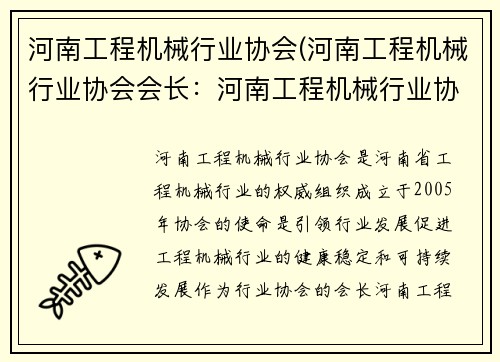 河南工程机械行业协会(河南工程机械行业协会会长：河南工程机械行业协

河南工程机械行业协会是河南省工程机械行业的权威组织成立于2005年协会的使命是引领行业发展促进工程机械行业的健康稳定和可持续发展作为行业协会的会长河南工程